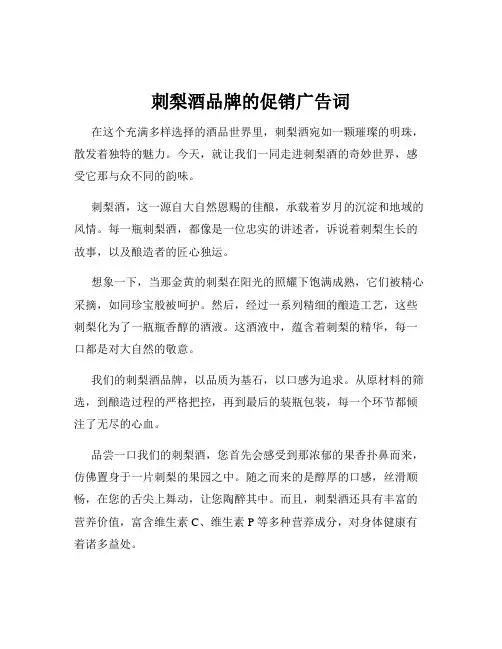 刺梨酒品牌的促销广告词

在这个充满多样选择的酒品世界里，刺梨酒宛如一颗璀璨的明珠，散发着独特的魅力。今天，就让我们一同走进刺梨酒的奇妙世界，感受它那与众不同的韵味。

刺梨酒，这一源自大自然恩赐的佳酿，承载着岁月的沉淀和地域的风情。每一瓶刺梨酒，都像是一位忠实的讲述者，诉说着刺梨生长的故事，以及酿造者的匠心独运。

想象一下，当那金黄的刺梨在阳光的照耀下饱满成熟，它们被精心采摘，如同珍宝般被呵护。然后，经过一系列精细的酿造工艺，这些刺梨化为了一瓶瓶香醇的酒液。这酒液中，蕴含着刺梨的精华，每一口都是对大自然的敬意。

我们的刺梨酒品牌，以品质为基石，以口感为追求。从原材料的筛选，到酿造过程的严格把控，再到最后的装瓶包装，每一个环节都倾注了无尽的心血。

品尝一口我们的刺梨酒，您首先会感受到那浓郁的果香扑鼻而来，仿佛置身于一片刺梨的果园之中。随之而来的是醇厚的口感，丝滑顺畅，在您的舌尖上舞动，让您陶醉其中。而且，刺梨酒还具有丰富的营养价值，富含维生素 C、维生素 P 等多种营养成分，对身体健康有着诸多益处。